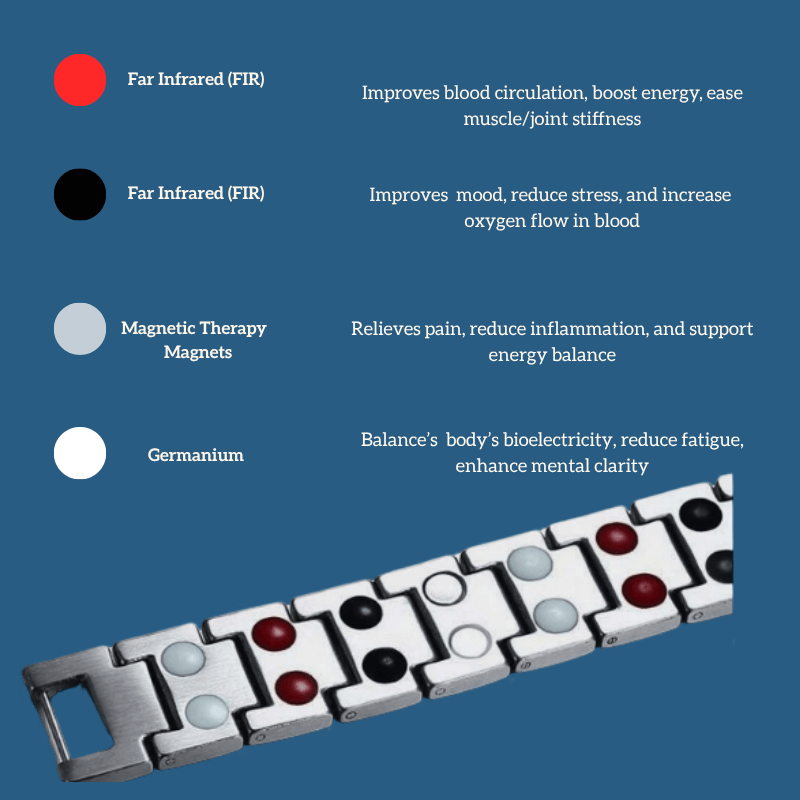 Far Infrared (FIR)

Improves blood circulation, boost energy, ease muscle/joint stiffness

Far Infrared (FIR)

Improves mood, reduce stress, and increase oxygen flow in blood

Magnetic Therapy Magnets

Relieves pain, reduce inflammation, and support energy balance

Germanium

Balance's body's bioelectricity, reduce fatigue, enhance mental clarity